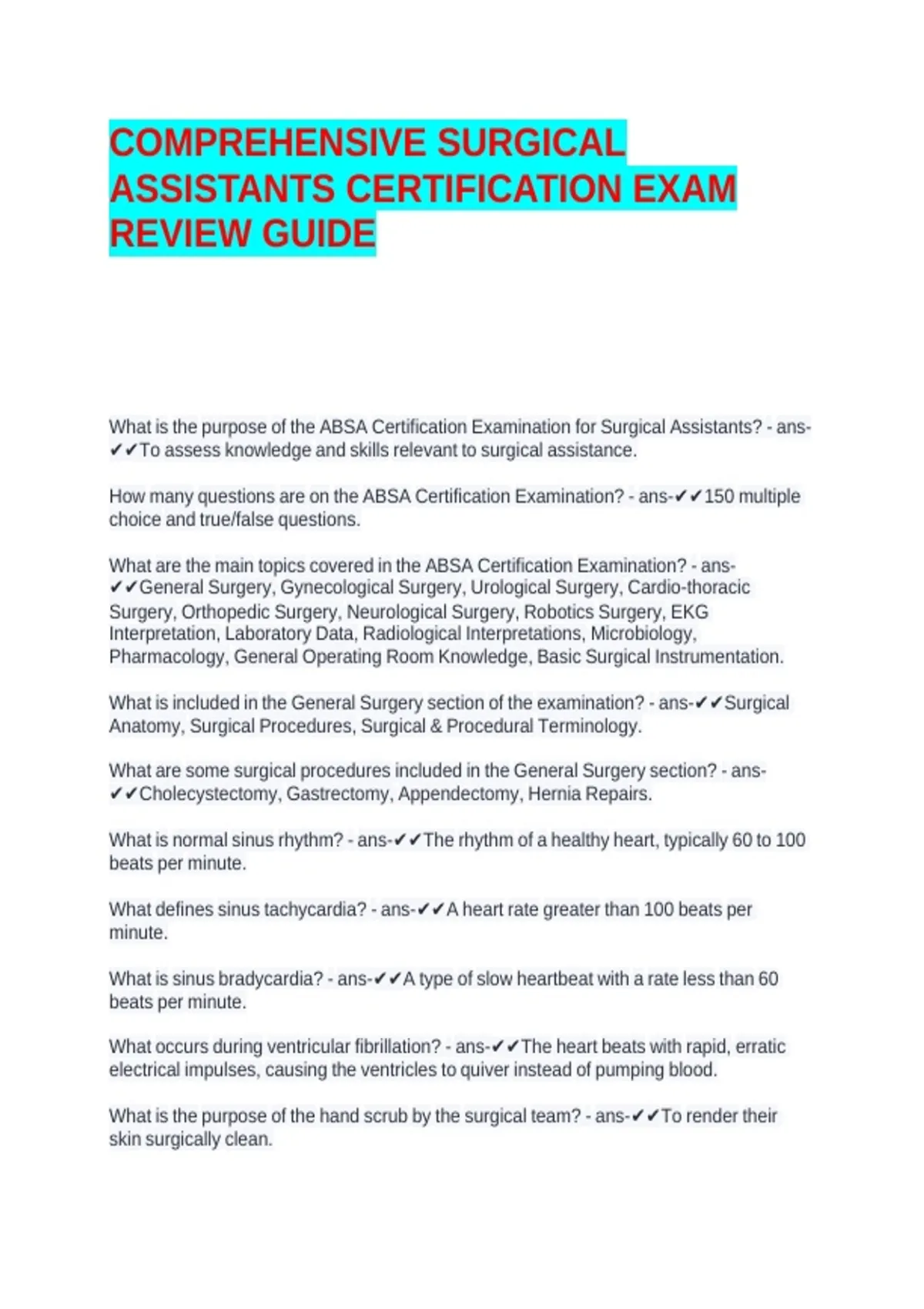 COMPREHENSIVE SURGICAL ASSISTANTS CERTIFICATION EXAM REVIEW GUIDE

What is the purpose of the ABSA Certification Examination for Surgical Assistants? - ans-✔✔To assess knowledge and skills relevant to surgical assistance.

How many questions are on the ABSA Certification Examination? - ans-✔✔150 multiple choice and true/false questions.

What are the main topics covered in the ABSA Certification Examination? - ans-✔✔General Surgery, Gynecological Surgery, Urological Surgery, Cardio-thoracic Surgery, Orthopedic Surgery, Neurological Surgery, Robotics Surgery, EKG Interpretation, Laboratory Data, Radiological Interpretations, Microbiology, Pharmacology, General Operating Room Knowledge, Basic Surgical Instrumentation.

What is included in the General Surgery section of the examination? - ans-✔✔Surgical Anatomy, Surgical Procedures, Surgical & Procedural Terminology.

What are some surgical procedures included in the General Surgery section? - ans-✔✔Cholecystectomy, Gastrectomy, Appendectomy, Hernia Repairs.

What is normal sinus rhythm? - ans-✔✔The rhythm of a healthy heart, typically 60 to 100 beats per minute.

What defines sinus tachycardia? - ans-✔✔A heart rate greater than 100 beats per minute.

What is sinus bradycardia? - ans-✔✔A type of slow heartbeat with a rate less than 60 beats per minute.

What occurs during ventricular fibrillation? - ans-✔✔The heart beats with rapid, erratic electrical impulses, causing the ventricles to quiver instead of pumping blood.

What is the purpose of the hand scrub by the surgical team? - ans-✔✔To render their skin surgically clean.